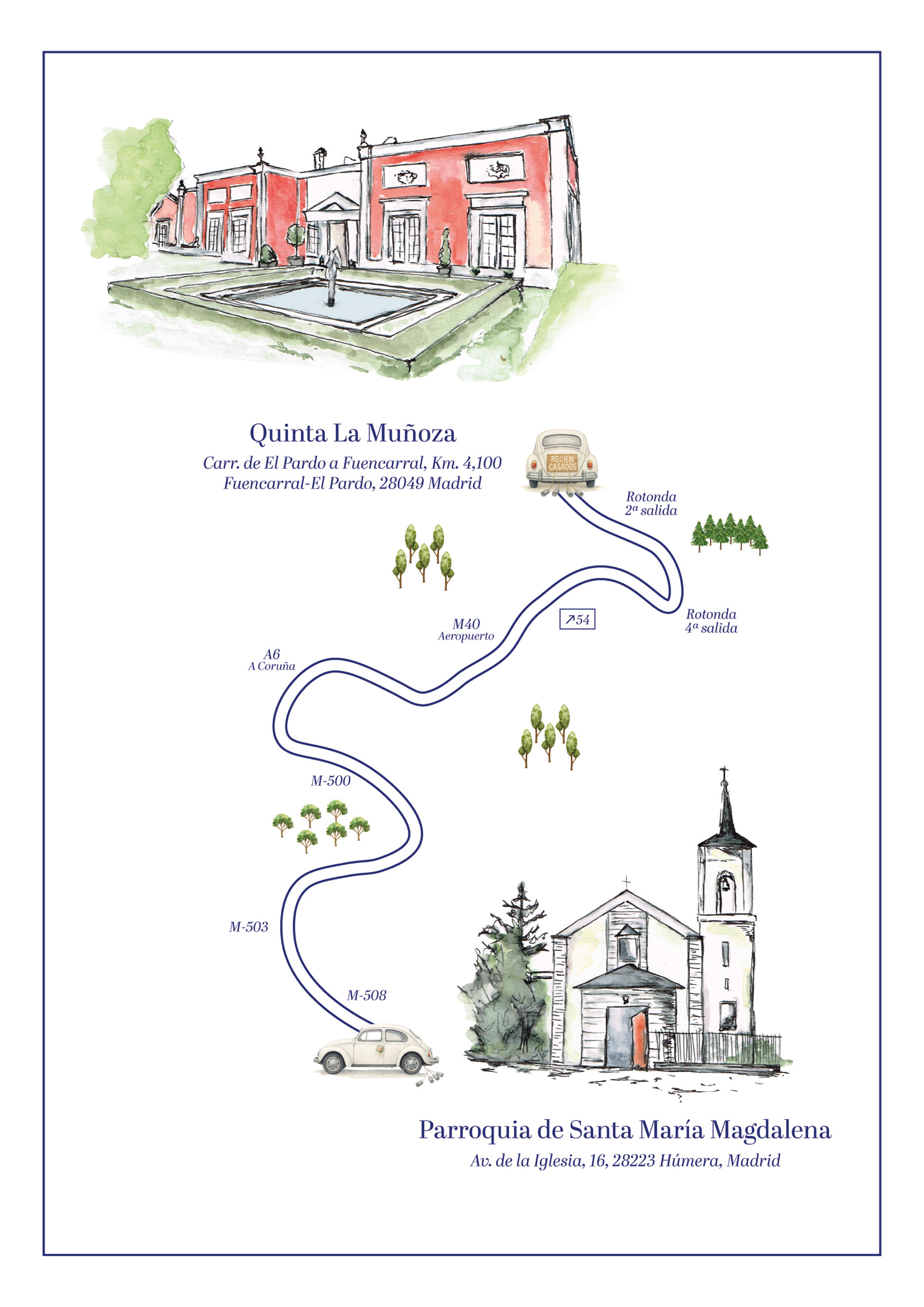 Quinta La Muñoza
Carr. de El Pardo a Fuencarral, Km. 4,100
Fuencarral-El Pardo, 28049 Madrid

RECIEN CASADOS

Rotonda
2ª salida

Rotonda
4ª salida

↗54

M40
Aeropuerto

A6
A Coruña

M-500

M-503

M-508

Parroquia de Santa María Magdalena
Av. de la Iglesia, 16, 28223 Húmera, Madrid